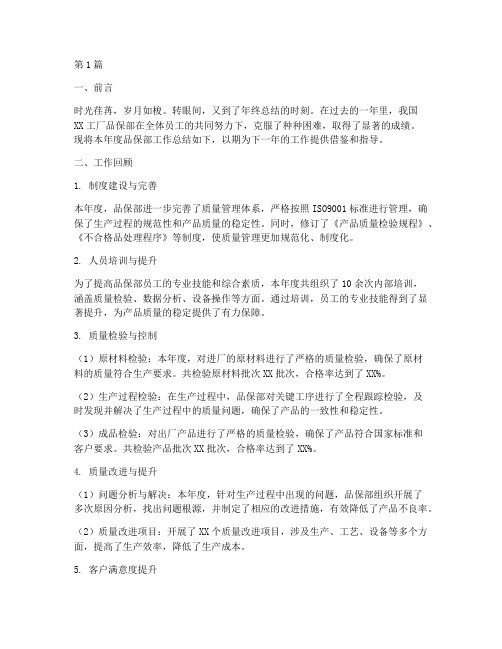 第1篇

一、前言

时光荏苒，岁月如梭。转眼间，又到了年终总结的时刻。在过去的一年里，我国XX工厂品保部在全体员工的共同努力下，克服了种种困难，取得了显著的成绩。现将本年度品保部工作总结如下，以期为下一年的工作提供借鉴和指导。

二、工作回顾

1. 制度建设与完善

本年度，品保部进一步完善了质量管理体系，严格按照ISO9001标准进行管理，确保了生产过程的规范性和产品质量的稳定性。同时，修订了《产品质量检验规程》、《不合格品处理程序》等制度，使质量管理更加规范化、制度化。

2. 人员培训与提升

为了提高品保部员工的专业技能和综合素质，本年度共组织了10余次内部培训，涵盖质量检验、数据分析、设备操作等方面。通过培训，员工的专业技能得到了显著提升，为产品质量的稳定提供了有力保障。

3. 质量检验与控制

（1）原材料检验：本年度，对进厂的原材料进行了严格的质量检验，确保了原材料的质量符合生产要求。共检验原材料批次XX批次，合格率达到了XX%。

（2）生产过程检验：在生产过程中，品保部对关键工序进行了全程跟踪检验，及时发现并解决了生产过程中的质量问题，确保了产品的一致性和稳定性。

（3）成品检验：对出厂产品进行了严格的质量检验，确保了产品符合国家标准和客户要求。共检验产品批次XX批次，合格率达到了XX%。

4. 质量改进与提升

（1）问题分析与解决：本年度，针对生产过程中出现的问题，品保部组织开展了多次原因分析，找出问题根源，并制定了相应的改进措施，有效降低了产品不良率。

（2）质量改进项目：开展了XX个质量改进项目，涉及生产、工艺、设备等多个方面，提高了生产效率，降低了生产成本。

5. 客户满意度提升